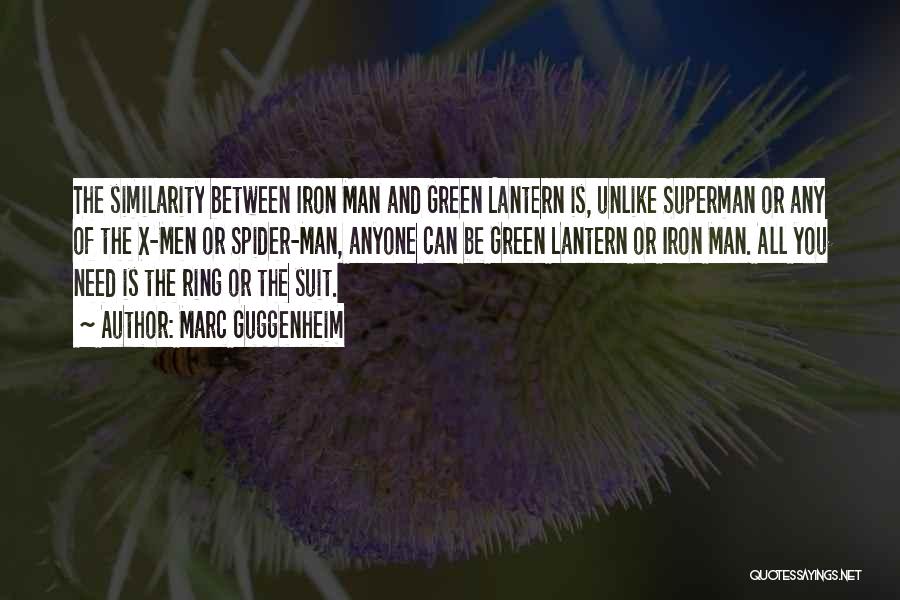 THE SIMILARITY BETWEEN IRON MAN AND GREEN LANTERN IS, UNLIKE SUPERMAN OR ANY OF THE X-MEN OR SPIDER-MAN, ANYONE CAN BE GREEN LANTERN OR IRON MAN. ALL YOU NEED IS THE RING OR THE SUIT.

~ AUTHOR: MARC GUGGENHEIM

QUOTESSAYINGS.NET